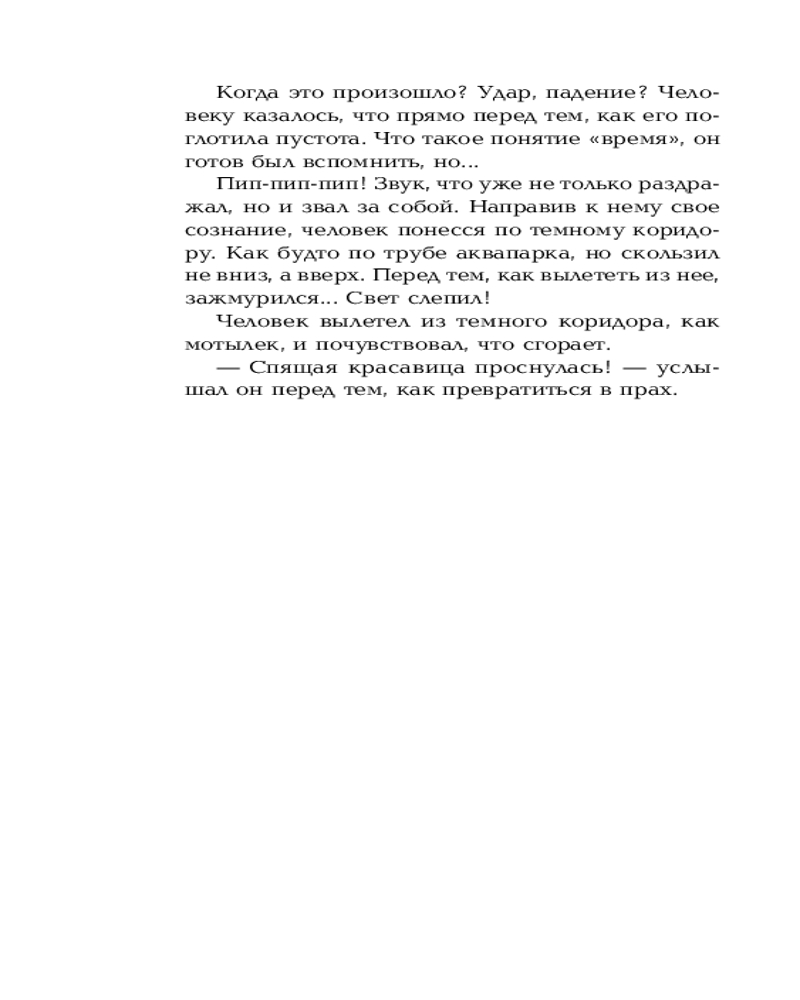 Когда это произошло? Удар, падение? Человеку казалось, что прямо перед тем, как его поглотила пустота. Что такое понятие «время», он готов был вспомнить, но...

Пип-пип-пип! Звук, что уже не только раздражал, но и звал за собой. Направив к нему свое сознание, человек понесся по темному коридору. Как будто по трубе аквапарка, но скользил не вниз, а вверх. Перед тем, как вылететь из нее, зажмурился... Свет слепил!

Человек вылетел из темного коридора, как мотылек, и почувствовал, что сгорает.

— Спящая красавица проснулась! — услышал он перед тем, как превратиться в прах.